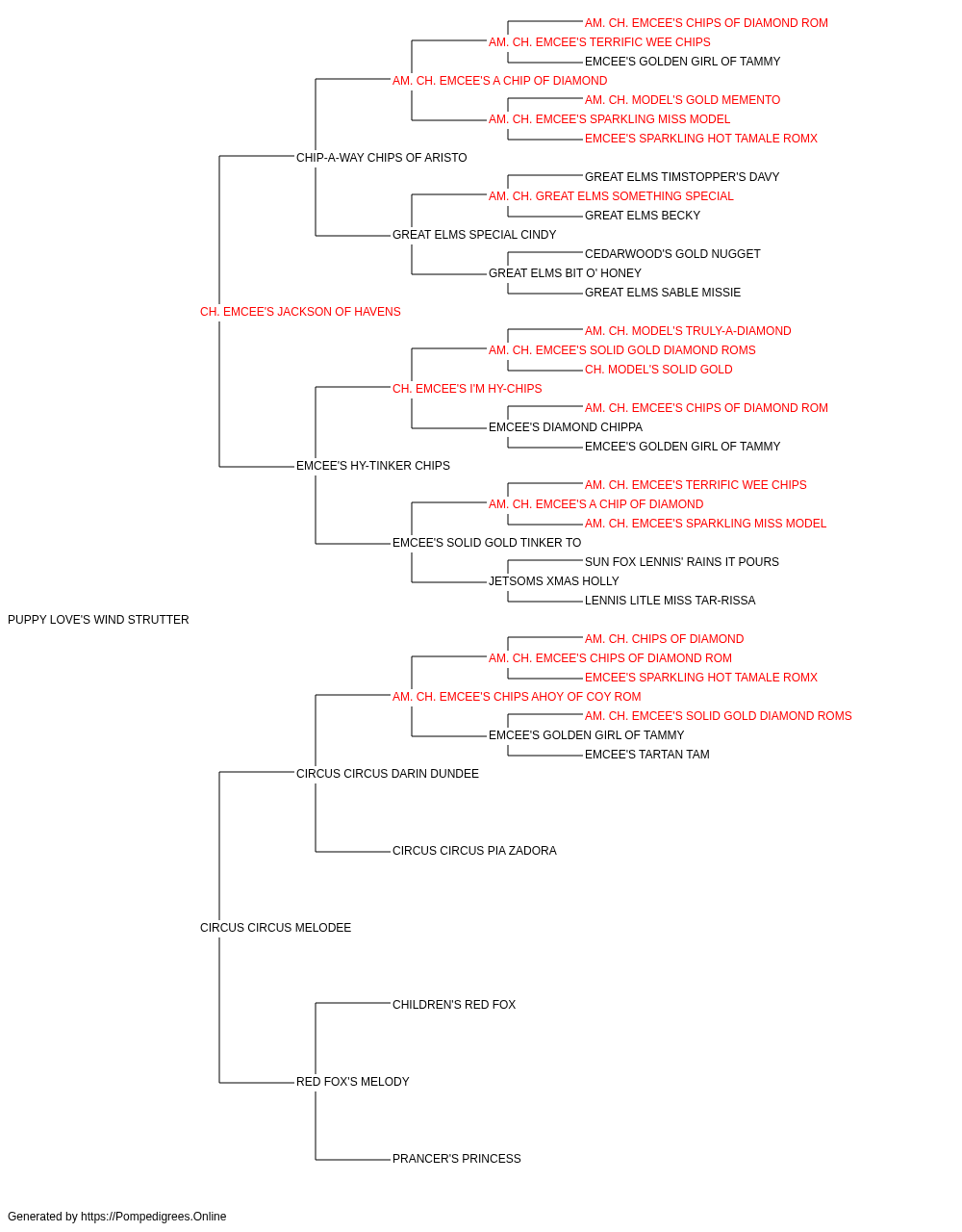 AM. CH. EMCEE'S CHIPS OF DIAMOND ROM
AM. CH. EMCEE'S TERRIFIC WEE CHIPS
EMCEE'S GOLDEN GIRL OF TAMMY
AM. CH. EMCEE'S A CHIP OF DIAMOND
AM. CH. MODEL'S GOLD MEMENTO
AM. CH. EMCEE'S SPARKLING MISS MODEL
EMCEE'S SPARKLING HOT TAMALE ROMX
CHIP-A-WAY CHIPS OF ARISTO
GREAT ELMS TIMSTOPPER'S DAVY
AM. CH. GREAT ELMS SOMETHING SPECIAL
GREAT ELMS BECKY
GREAT ELMS SPECIAL CINDY
CEDARWOOD'S GOLD NUGGET
GREAT ELMS BIT O' HONEY
GREAT ELMS SABLE MISSIE
CH. EMCEE'S JACKSON OF HAVENS
AM. CH. MODEL'S TRULY-A-DIAMOND
AM. CH. EMCEE'S SOLID GOLD DIAMOND ROMS
CH. MODEL'S SOLID GOLD
CH. EMCEE'S I'M HY-CHIPS
AM. CH. EMCEE'S CHIPS OF DIAMOND ROM
EMCEE'S DIAMOND CHIPPA
EMCEE'S GOLDEN GIRL OF TAMMY
EMCEE'S HY-TINKER CHIPS
AM. CH. EMCEE'S TERRIFIC WEE CHIPS
AM. CH. EMCEE'S A CHIP OF DIAMOND
AM. CH. EMCEE'S SPARKLING MISS MODEL
EMCEE'S SOLID GOLD TINKER TO
SUN FOX LENNIS' RAINS IT POURS
JETSOMS XMAS HOLLY
LENNIS LITLE MISS TAR-RISSA
PUPPY LOVE'S WIND STRUTTER
AM. CH. CHIPS OF DIAMOND
AM. CH. EMCEE'S CHIPS OF DIAMOND ROM
EMCEE'S SPARKLING HOT TAMALE ROMX
AM. CH. EMCEE'S CHIPS AHOY OF COY ROM
AM. CH. EMCEE'S SOLID GOLD DIAMOND ROMS
EMCEE'S GOLDEN GIRL OF TAMMY
EMCEE'S TARTAN TAM
CIRCUS CIRCUS DARIN DUNDEE
CIRCUS CIRCUS PIA ZADORA
CIRCUS CIRCUS MELODEE
CHILDREN'S RED FOX
RED FOX'S MELODY
PRANCER'S PRINCESS
Generated by https://Pompedigrees.Online